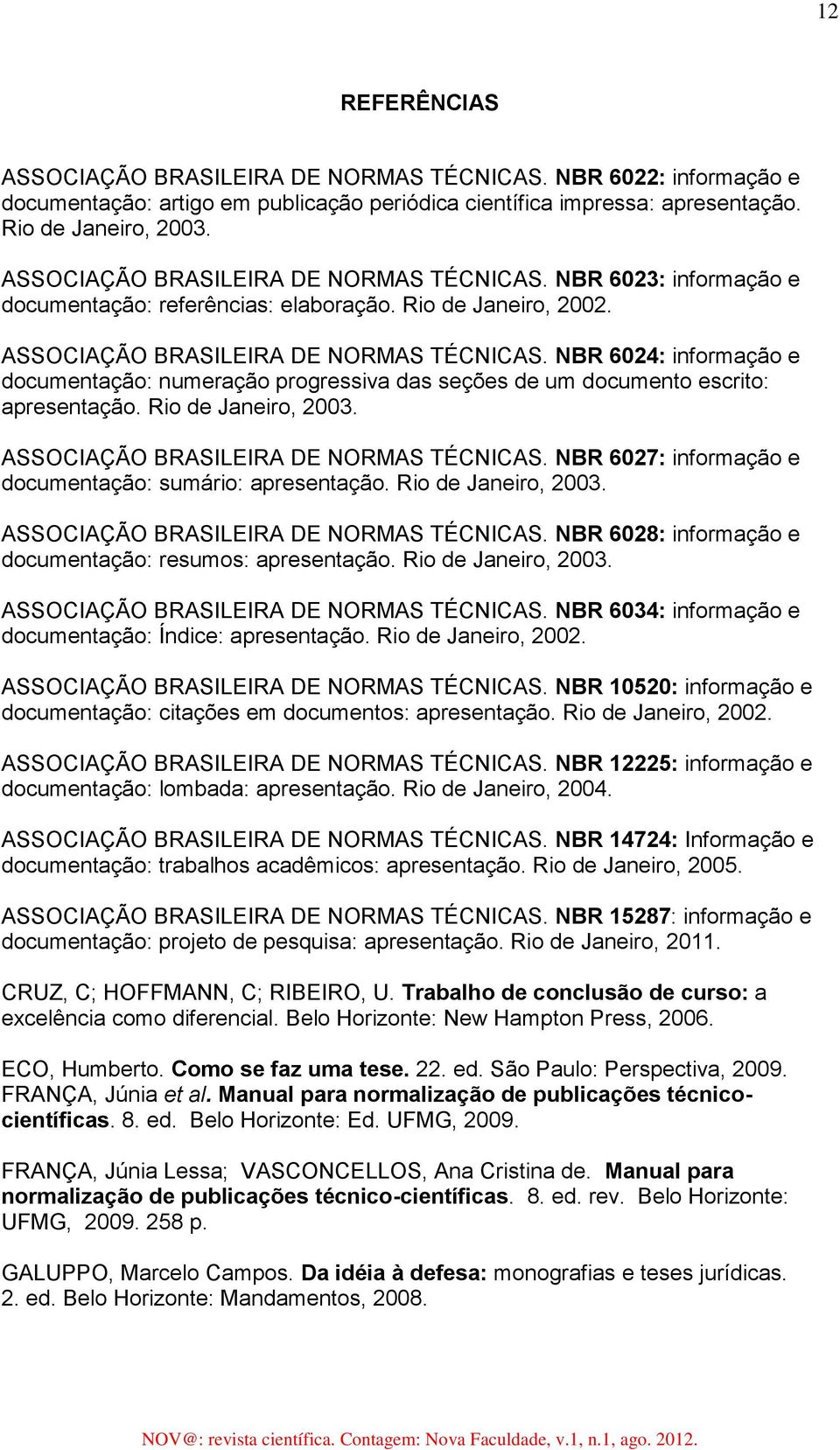 12

REFERÊNCIAS

ASSOCIAÇÃO BRASILEIRA DE NORMAS TÉCNICAS. NBR 6022: informação e documentação: artigo em publicação periódica científica impressa: apresentação. Rio de Janeiro, 2003.

ASSOCIAÇÃO BRASILEIRA DE NORMAS TÉCNICAS. NBR 6023: informação e documentação: referências: elaboração. Rio de Janeiro, 2002.

ASSOCIAÇÃO BRASILEIRA DE NORMAS TÉCNICAS. NBR 6024: informação e documentação: numeração progressiva das seções de um documento escrito: apresentação. Rio de Janeiro, 2003.

ASSOCIAÇÃO BRASILEIRA DE NORMAS TÉCNICAS. NBR 6027: informação e documentação: sumário: apresentação. Rio de Janeiro, 2003.

ASSOCIAÇÃO BRASILEIRA DE NORMAS TÉCNICAS. NBR 6028: informação e documentação: resumos: apresentação. Rio de Janeiro, 2003.

ASSOCIAÇÃO BRASILEIRA DE NORMAS TÉCNICAS. NBR 6034: informação e documentação: Índice: apresentação. Rio de Janeiro, 2002.

ASSOCIAÇÃO BRASILEIRA DE NORMAS TÉCNICAS. NBR 10520: informação e documentação: citações em documentos: apresentação. Rio de Janeiro, 2002.

ASSOCIAÇÃO BRASILEIRA DE NORMAS TÉCNICAS. NBR 12225: informação e documentação: lombada: apresentação. Rio de Janeiro, 2004.

ASSOCIAÇÃO BRASILEIRA DE NORMAS TÉCNICAS. NBR 14724: Informação e documentação: trabalhos acadêmicos: apresentação. Rio de Janeiro, 2005.

ASSOCIAÇÃO BRASILEIRA DE NORMAS TÉCNICAS. NBR 15287: informação e documentação: projeto de pesquisa: apresentação. Rio de Janeiro, 2011.

CRUZ, C; HOFFMANN, C; RIBEIRO, U. Trabalho de conclusão de curso: a excelência como diferencial. Belo Horizonte: New Hampton Press, 2006.

ECO, Humberto. Como se faz uma tese. 22. ed. São Paulo: Perspectiva, 2009.
FRANÇA, Júnia et al. Manual para normalização de publicações técnico-científicas. 8. ed. Belo Horizonte: Ed. UFMG, 2009.

FRANÇA, Júnia Lessa; VASCONCELLOS, Ana Cristina de. Manual para normalização de publicações técnico-científicas. 8. ed. rev. Belo Horizonte: UFMG, 2009. 258 p.

GALUPPO, Marcelo Campos. Da idéia à defesa: monografias e teses jurídicas. 2. ed. Belo Horizonte: Mandamentos, 2008.

NOV@: revista científica. Contagem: Nova Faculdade, v.1, n.1, ago. 2012.